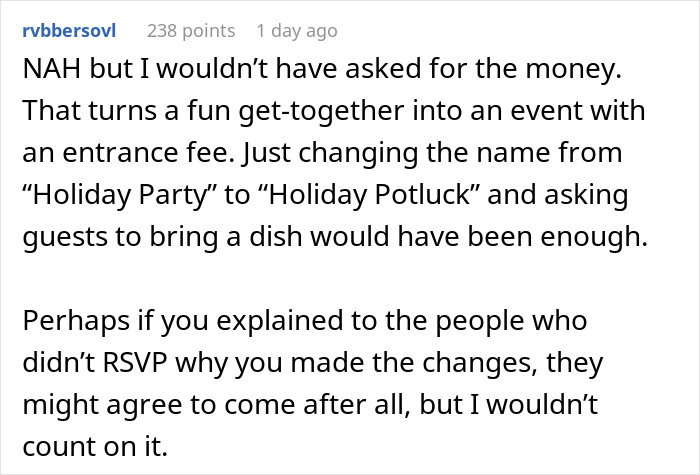 rvbbersovl 238 points 1 day ago

NAH but I wouldn’t have asked for the money. That turns a fun get-together into an event with an entrance fee. Just changing the name from “Holiday Party” to “Holiday Potluck” and asking guests to bring a dish would have been enough.

Perhaps if you explained to the people who didn’t RSVP why you made the changes, they might agree to come after all, but I wouldn’t count on it.